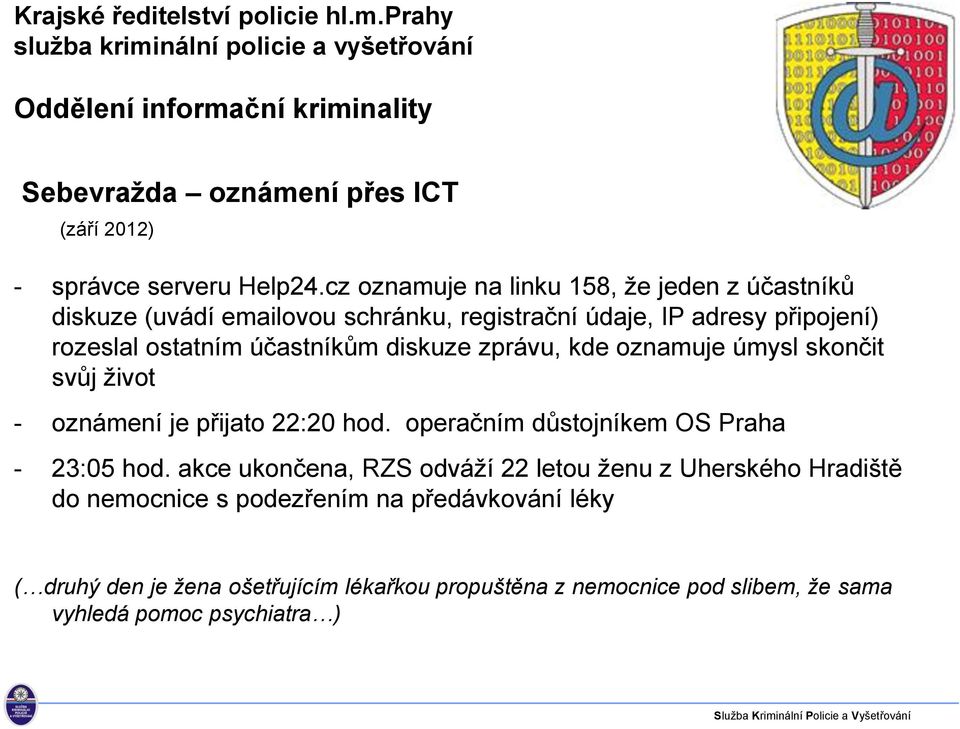 Krajské ředitelství policie hl.m.Prahy
služba kriminální policie a vyšetřování

Oddělení informační kriminality

Sebevražda – oznámení přes ICT
(září 2012)

- správce serveru Help24.cz oznamuje na linku 158, že jeden z účastníků diskuze (uvádí emailovou schránku, registrační údaje, IP adresy připojení) rozeslal ostatním účastníkům diskuze zprávu, kde oznamuje úmysl skončit svůj život

- oznámení je přijato 22:20 hod. operačním důstojníkem OS Praha

- 23:05 hod. akce ukončena, RZS odváží 22 letou ženu z Uherského Hradiště do nemocnice s podezřením na předávkování léky

(…druhý den je žena ošetřujícím lékařkou propuštěna z nemocnice pod slibem, že sama vyhledá pomoc psychiatra…)

Služba Kriminální Policie a Vyšetřování